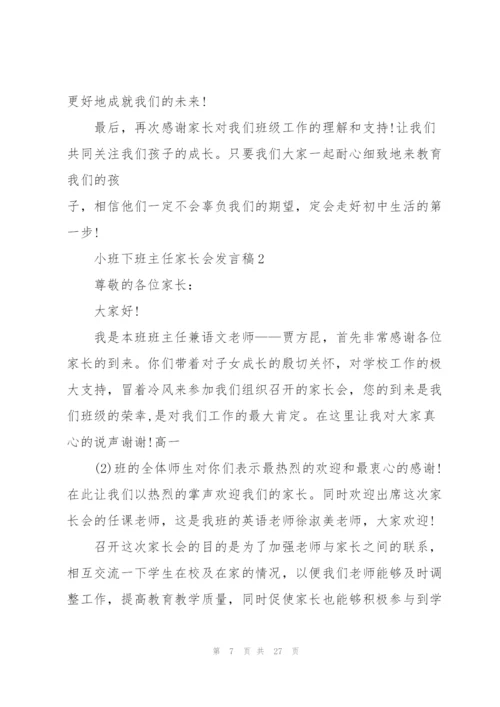 更好地成就我们的未来！

最后，再次感谢家长对我们班级工作的理解和支持！让我们共同关注我们孩子的成长。只要我们大家一起耐心细致地来教育我们的孩

子，相信他们一定不会辜负我们的期望，定会走好初中生活的第一步！

小班下班主任家长会发言稿2

尊敬的各位家长：

大家好！

我是本班班主任兼语文老师——贾方昆，首先非常感谢各位家长的到来。你们带着对子女成长的殷切关怀，对学校工作的极大支持，冒着冷风来参加我们组织召开的家长会，您的到来是我们班级的荣幸，是对我们工作的最大肯定。在这里让我对大家真心的说声谢谢！高一

(2)班的全体师生对你们表示最热烈的欢迎和最衷心的感谢！在此让我们以热烈的掌声欢迎我们的家长。同时欢迎出席这次家长会的任课老师，这是我班的英语老师徐淑美老师，大家欢迎！

召开这次家长会的目的是为了加强老师与家长之间的联系，相互交流一下学生在校及在家的情况，以便我们老师能够及时调整工作，提高教育教学质量，同时促使家长也能够积极参与到学

第 7 页 共 27 页